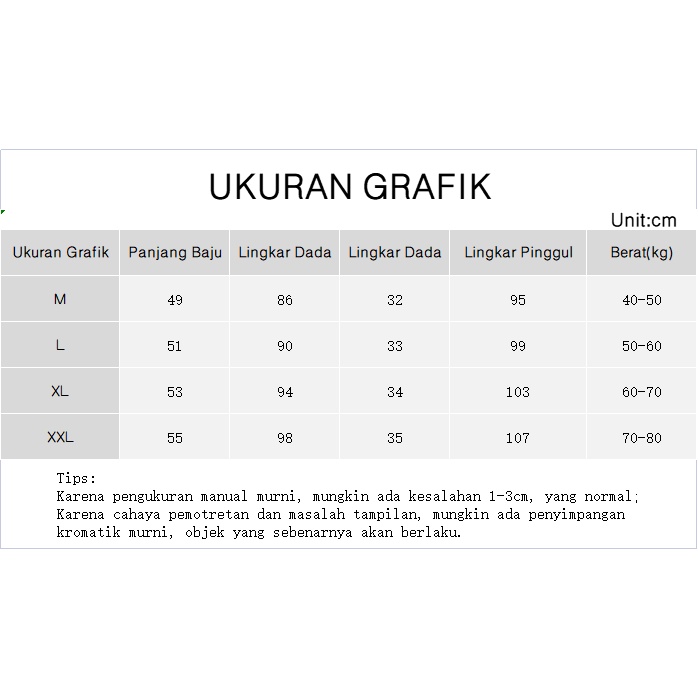 UKURAN GRAFIK

Unit:cm

| Ukuran Grafik | Panjang Baju | Lingkar Dada | Lingkar Dada | Lingkar Pinggul | Berat(kg) |
|---|---|---|---|---|---|
| M | 49 | 86 | 32 | 95 | 40-50 |
| L | 51 | 90 | 33 | 99 | 50-60 |
| XL | 53 | 94 | 34 | 103 | 60-70 |
| XXL | 55 | 98 | 35 | 107 | 70-80 |

Tips:
Karena pengukuran manual murni, mungkin ada kesalahan 1-3cm, yang normal;
Karena cahaya pemotretan dan masalah tampilan, mungkin ada penyimpangan kromatik murni, objek yang sebenarnya akan berlaku.